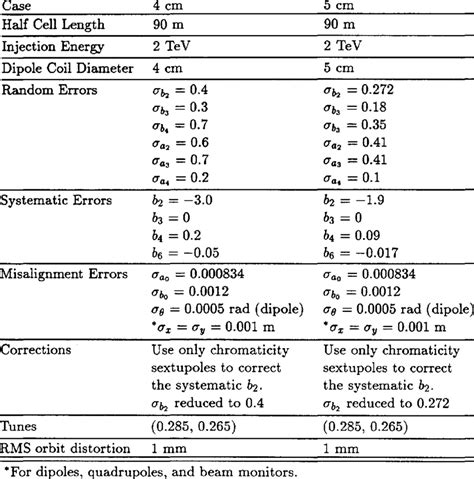 | Case | 4 cm | 5 cm |
|---|---|---|
| Half Cell Length | 90 m | 90 m |
| Injection Energy | 2 TeV | 2 TeV |
| Dipole Coil Diameter | 4 cm | 5 cm |
| Random Errors | $\sigma_{b_2} = 0.4$ $\sigma_{b_3} = 0.3$ $\sigma_{b_4} = 0.7$ $\sigma_{a_2} = 0.6$ $\sigma_{a_3} = 0.7$ $\sigma_{a_4} = 0.2$ | $\sigma_{b_2} = 0.272$ $\sigma_{b_3} = 0.18$ $\sigma_{b_3} = 0.35$ $\sigma_{a_2} = 0.41$ $\sigma_{a_3} = 0.41$ $\sigma_{a_4} = 0.1$ |
| Systematic Errors | $b_2 = -3.0$ $b_3 = 0$ $b_4 = 0.2$ $b_6 = -0.05$ | $b_2 = -1.9$ $b_3 = 0$ $b_4 = 0.09$ $b_6 = -0.017$ |
| Misalignment Errors | $\sigma_{a_0} = 0.000834$ $\sigma_{b_0} = 0.0012$ $\sigma_\theta = 0.0005$ rad (dipole) $^*\sigma_x = \sigma_y = 0.001$ m | $\sigma_{a_0} = 0.000834$ $\sigma_{b_0} = 0.0012$ $\sigma_\theta = 0.0005$ rad (dipole) $^*\sigma_x = \sigma_y = 0.001$ m |
| Corrections | Use only chromaticity sextupoles to correct the systematic $b_2$. $\sigma_{b_2}$ reduced to 0.4 | Use only chromaticity sextupoles to correct the systematic $b_2$. $\sigma_{b_2}$ reduced to 0.272 |
| Tunes | (0.285, 0.265) | (0.285, 0.265) |
| RMS orbit distortion | 1 mm | 1 mm |

*For dipoles, quadrupoles, and beam monitors.